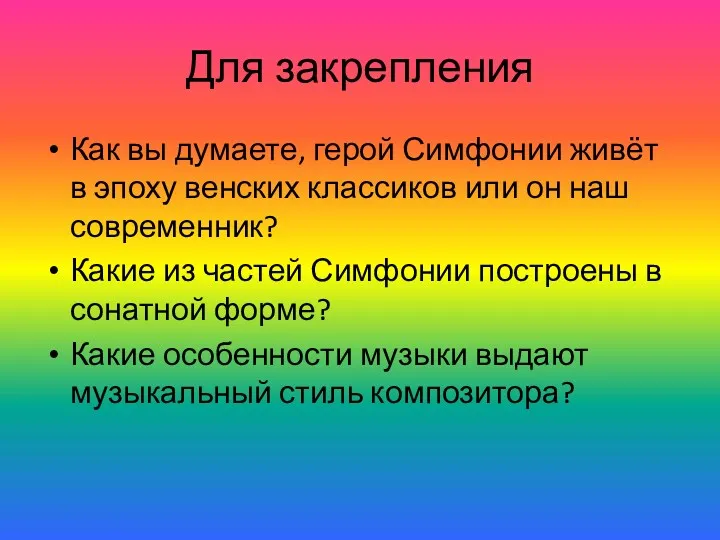 Для закрепления

• Как вы думаете, герой Симфонии живёт в эпоху венских классиков или он наш современник?
• Какие из частей Симфонии построены в сонатной форме?
• Какие особенности музыки выдают музыкальный стиль композитора?